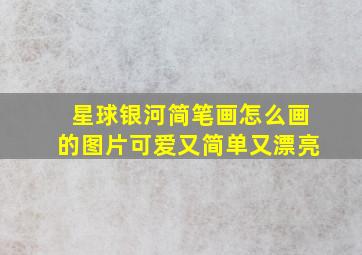 星球银河简笔画怎么画的图片可爱又简单又漂亮